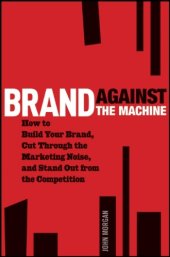 BRAND AGAINST THE MACHINE

How to Build Your Brand, Cut Through the Marketing Noise, and Stand Out from the Competition

JOHN MORGAN